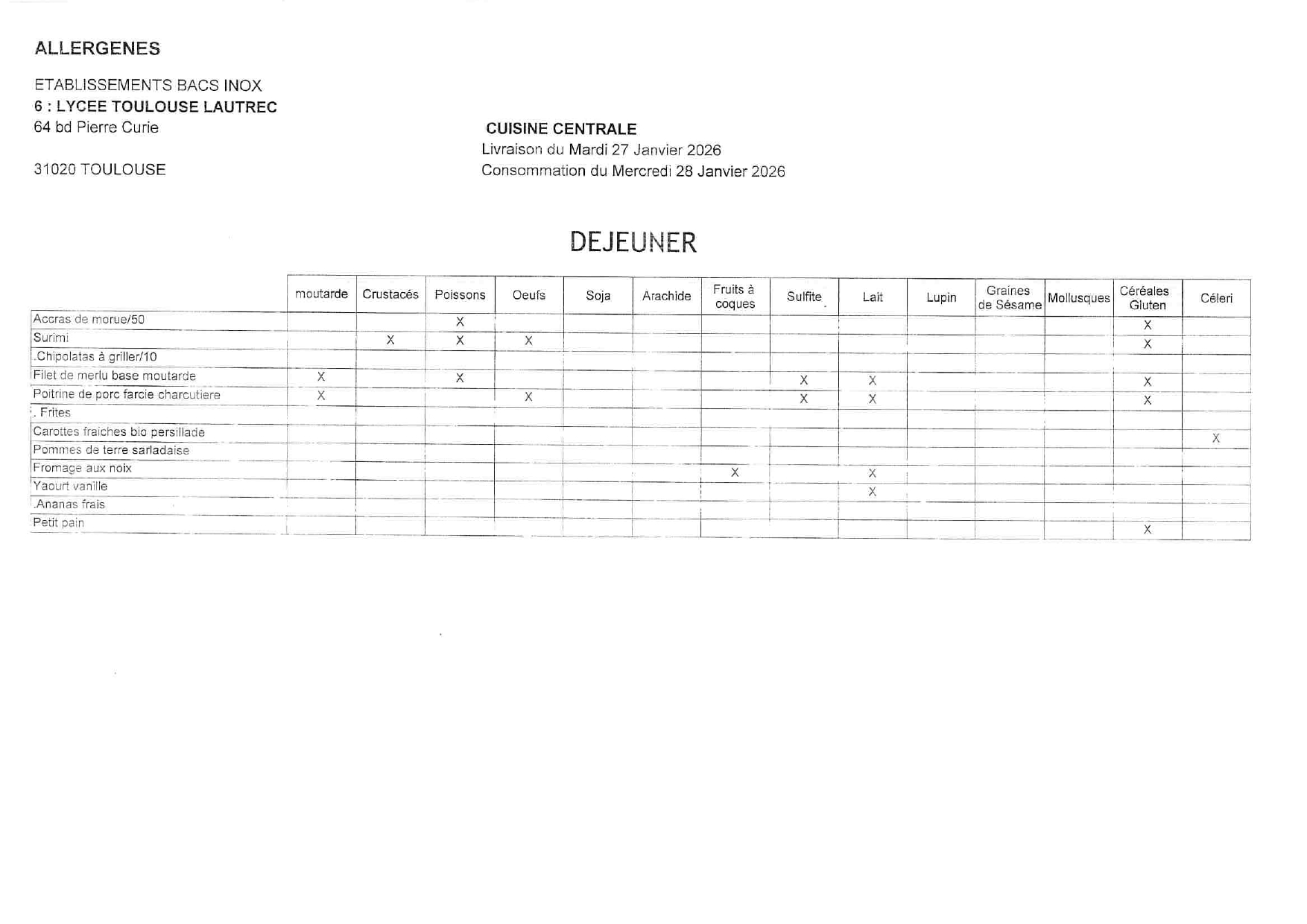 ALLERGENES

ETABLISSEMENTS BACS INOX
6 : LYCEE TOULOUSE LAUTREC
64 bd Pierre Curie

31020 TOULOUSE

CUISINE CENTRALE
Livraison du Mardi 27 Janvier 2026
Consommation du Mercredi 28 Janvier 2026

DEJEUNER

| | moutarde | Crustacés | Poissons | Oeufs | Soja | Arachide | Fruits à coques | Sulfite | Lait | Lupin | Graines de Sésame | Mollusques | Céréales Gluten | Céleri |
|---|---|---|---|---|---|---|---|---|---|---|---|---|---|---|
| Accras de morue/50 | | | X | | | | | | | | | | X | |
| Surimi | | X | X | X | | | | | | | | | X | |
| .Chipolatas à griller/10 | | | | | | | | | | | | | | |
| Filet de merlu base moutarde | X | | X | | | | | X | X | | | | X | |
| Poitrine de porc farcie charcutiere | X | | | X | | | | X | X | | | | X | |
| . Frites | | | | | | | | | | | | | | |
| Carottes fraiches bio persillade | | | | | | | | | | | | | | X |
| Pommes de terre sarladaise | | | | | | | | | | | | | | |
| Fromage aux noix | | | | | | | X | | X | | | | | |
| Yaourt vanille | | | | | | | | | X | | | | | |
| .Ananas frais | | | | | | | | | | | | | | |
| Petit pain | | | | | | | | | | | | | X | |